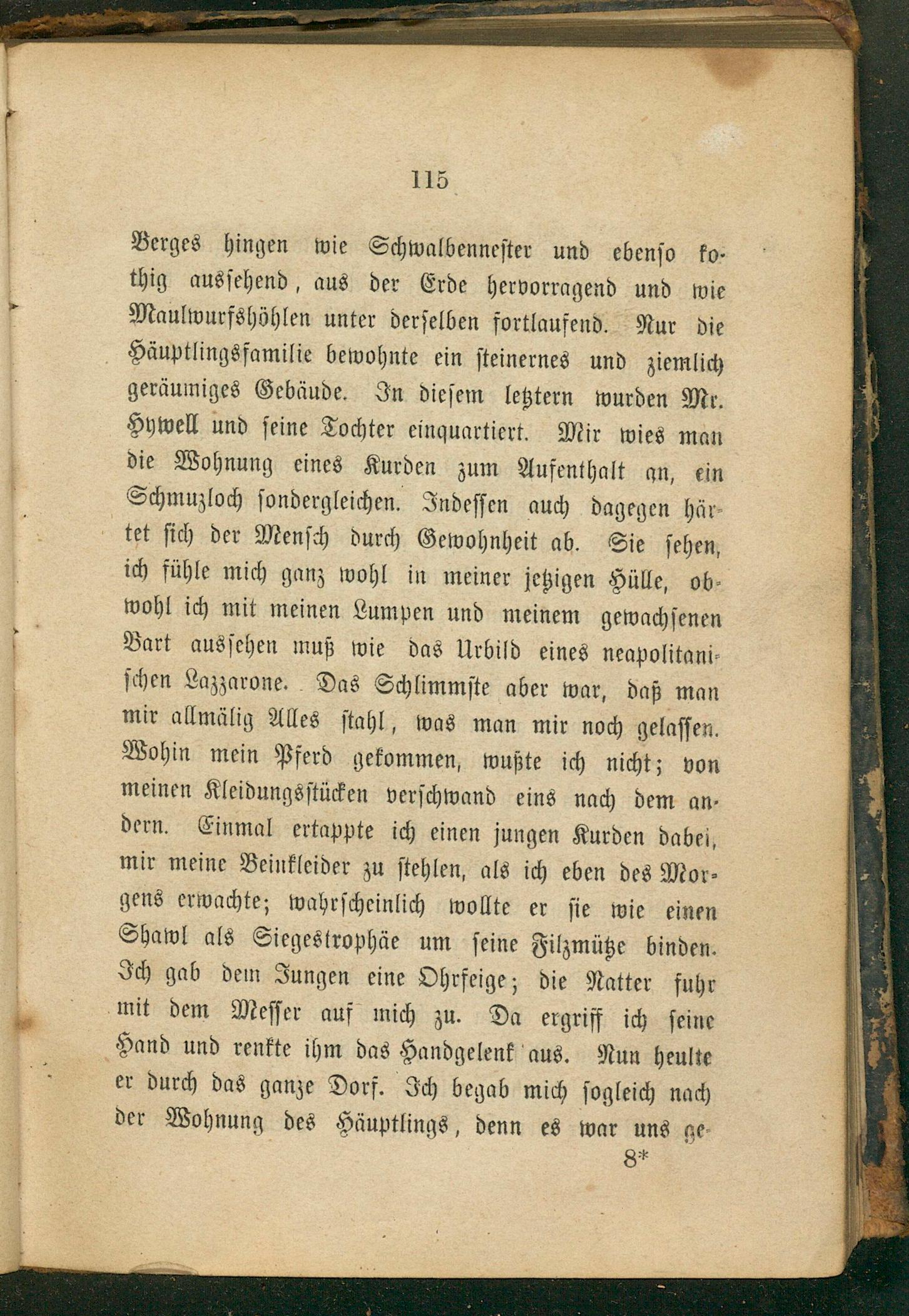 115

Berges hingen wie Schwalbennester und ebenso kothig aussehend, aus der Erde hervorragend und wie Maulwurfshöhlen unter derselben fortlaufend. Nur die Häuptlingsfamilie bewohnte ein steinernes und ziemlich geräumiges Gebäude. In diesem letztern wurden Mr. Hywell und seine Tochter einquartiert. Mir wies man die Wohnung eines Kurden zum Aufenthalt an, ein Schmuzloch sondergleichen. Indessen auch dagegen härtet sich der Mensch durch Gewohnheit ab. Sie sehen, ich fühle mich ganz wohl in meiner jetzigen Hülle, obwohl ich mit meinen Lumpen und meinem gewachsenen Bart aussehen muß wie das Urbild eines neapolitanischen Lazzarone. Das Schlimmste aber war, daß man mir allmälig Alles stahl, was man mir noch gelassen. Wohin mein Pferd gekommen, wußte ich nicht; von meinen Kleidungsstücken verschwand eins nach dem andern. Einmal ertappte ich einen jungen Kurden dabei, mir meine Beinkleider zu stehlen, als ich eben des Morgens erwachte; wahrscheinlich wollte er sie wie einen Shawl als Siegestrophäe um seine Filzmütze binden. Ich gab dem Jungen eine Ohrfeige; die Natter fuhr mit dem Messer auf mich zu. Da ergriff ich seine Hand und renkte ihm das Handgelenk aus. Nun heulte er durch das ganze Dorf. Ich begab mich sogleich nach der Wohnung des Häuptlings, denn es war uns ge-

8*